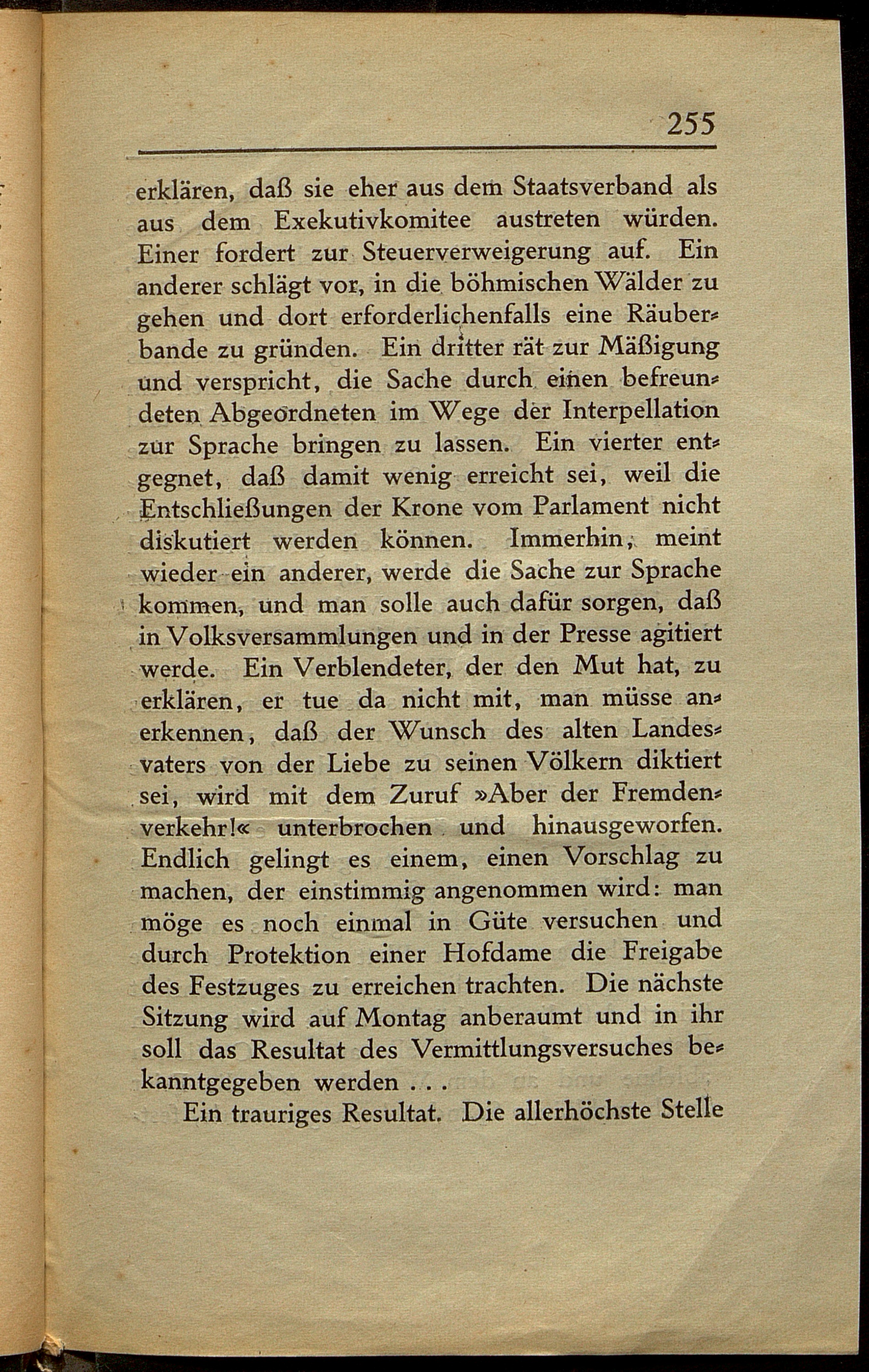 255

erklären, daß sie eher aus dem Staatsverband als aus dem Exekutivkomitee austreten würden. Einer fordert zur Steuerverweigerung auf. Ein anderer schlägt vor, in die böhmischen Wälder zu gehen und dort erforderlichenfalls eine Räuberbande zu gründen. Ein dritter rät zur Mäßigung und verspricht, die Sache durch einen befreundeten Abgeordneten im Wege der Interpellation zur Sprache bringen zu lassen. Ein vierter entgegnet, daß damit wenig erreicht sei, weil die Entschließungen der Krone vom Parlament nicht diskutiert werden können. Immerhin, meint wieder ein anderer, werde die Sache zur Sprache kommen, und man solle auch dafür sorgen, daß in Volksversammlungen und in der Presse agitiert werde. Ein Verblendeter, der den Mut hat, zu erklären, er tue da nicht mit, man müsse anerkennen, daß der Wunsch des alten Landesvaters von der Liebe zu seinen Völkern diktiert sei, wird mit dem Zuruf »Aber der Fremdenverkehr!« unterbrochen und hinausgeworfen. Endlich gelingt es einem, einen Vorschlag zu machen, der einstimmig angenommen wird: man möge es noch einmal in Güte versuchen und durch Protektion einer Hofdame die Freigabe des Festzuges zu erreichen trachten. Die nächste Sitzung wird auf Montag anberaumt und in ihr soll das Resultat des Vermittlungsversuches bekanntgegeben werden . . .

Ein trauriges Resultat. Die allerhöchste Stelle